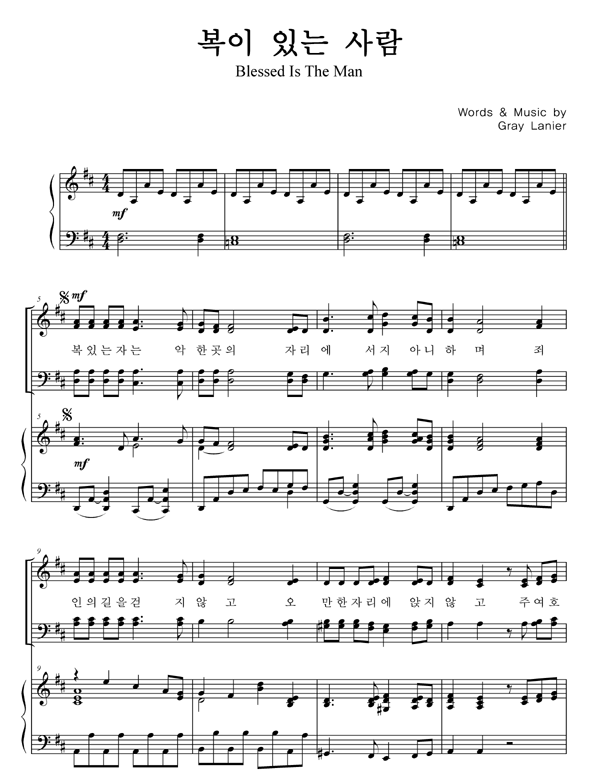 복이 있는 사람
Blessed Is The Man

Words & Music by
Gray Lanier

mf

5 mf

복 있 는 자 는 악 한 곳 의 자 리 에 서 지 아 니 하 며 죄

5

mf

9

인 의 길 을 걷 지 않 고 오 만 한 자 리 에 앉 지 않 고 주 여 호

9